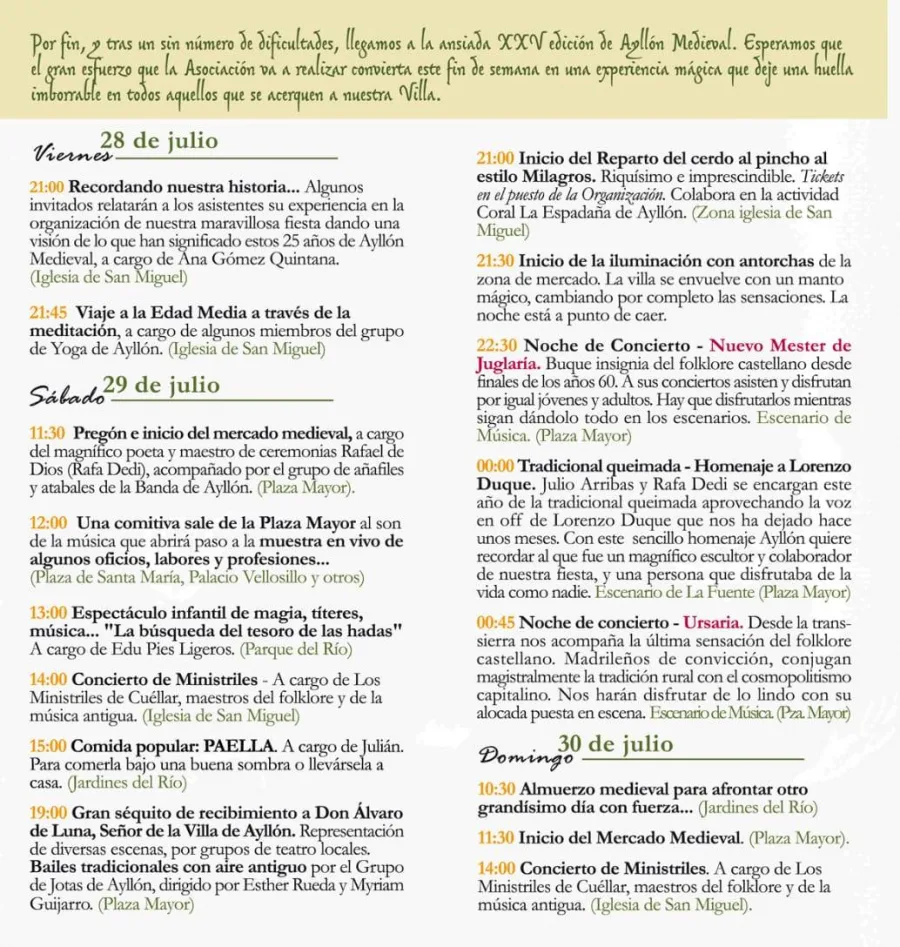 Por fin, y tras un sin número de dificultades, llegamos a la ansiada XXV edición de Ayllón Medieval. Esperamos que el gran esfuerzo que la Asociación va a realizar convierta este fin de semana en una experiencia mágica que deje una huella imborrable en todos aquellos que se acerquen a nuestra Villa.

Viernes 28 de julio

21:00 Recordando nuestra historia... Algunos invitados relatarán a los asistentes su experiencia en la organización de nuestra maravillosa fiesta dando una visión de lo que han significado estos 25 años de Ayllón Medieval, a cargo de Ana Gómez Quintana. (Iglesia de San Miguel)

21:45 Viaje a la Edad Media a través de la meditación, a cargo de algunos miembros del grupo de Yoga de Ayllón. (Iglesia de San Miguel)

Sábado 29 de julio

11:30 Pregón e inicio del mercado medieval, a cargo del magnífico poeta y maestro de ceremonias Rafael de Dios (Rafa Dedi), acompañado por el grupo de añafiles y atabales de la Banda de Ayllón. (Plaza Mayor).

12:00 Una comitiva sale de la Plaza Mayor al son de la música que abrirá paso a la muestra en vivo de algunos oficios, labores y profesiones... (Plaza de Santa María, Palacio Vellosillo y otros)

13:00 Espectáculo infantil de magia, títeres, música... "La búsqueda del tesoro de las hadas" A cargo de Edu Pies Ligeros. (Parque del Río)

14:00 Concierto de Ministriles - A cargo de Los Ministriles de Cuéllar, maestros del folklore y de la música antigua. (Iglesia de San Miguel)

15:00 Comida popular: PAELLA. A cargo de Julián. Para comerla bajo una buena sombra o llevársela a casa. (Jardines del Río)

19:00 Gran séquito de recibimiento a Don Álvaro de Luna, Señor de la Villa de Ayllón. Representación de diversas escenas, por grupos de teatro locales. Bailes tradicionales con aire antiguo por el Grupo de Jotas de Ayllón, dirigido por Esther Rueda y Myriam Guijarro. (Plaza Mayor)

21:00 Inicio del Reparto del cerdo al pincho al estilo Milagros. Riquísimo e imprescindible. Tickets en el puesto de la Organización. Colabora en la actividad Coral La Espadaña de Ayllón. (Zona iglesia de San Miguel)

21:30 Inicio de la iluminación con antorchas de la zona de mercado. La villa se envuelve con un manto mágico, cambiando por completo las sensaciones. La noche está a punto de caer.

22:30 Noche de Concierto - Nuevo Mester de Juglaría. Buque insignia del folklore castellano desde finales de los años 60. A sus conciertos asisten y disfrutan por igual jóvenes y adultos. Hay que disfrutarlos mientras sigan dándolo todo en los escenarios. Escenario de Música. (Plaza Mayor)

00:00 Tradicional queimada - Homenaje a Lorenzo Duque. Julio Arribas y Rafa Dedi se encargan este año de la tradicional queimada aprovechando la voz en off de Lorenzo Duque que nos ha dejado hace unos meses. Con este sencillo homenaje Ayllón quiere recordar al que fue un magnífico escultor y colaborador de nuestra fiesta, y una persona que disfrutaba de la vida como nadie. Escenario de La Fuente (Plaza Mayor)

00:45 Noche de concierto - Ursaria. Desde la transsierra nos acompaña la última sensación del folklore castellano. Madrileños de convicción, conjugan magistralmente la tradición rural con el cosmopolitismo capitalino. Nos harán disfrutar de lo lindo con su alocada puesta en escena. Escenario de Música. (Pza. Mayor)

Domingo 30 de julio

10:30 Almuerzo medieval para afrontar otro grandísimo día con fuerza... (Jardines del Río)

11:30 Inicio del Mercado Medieval. (Plaza Mayor).

14:00 Concierto de Ministriles. A cargo de Los Ministriles de Cuéllar, maestros del folklore y de la música antigua. (Iglesia de San Miguel).